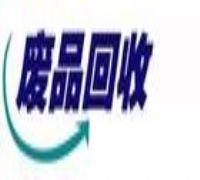 废品回收